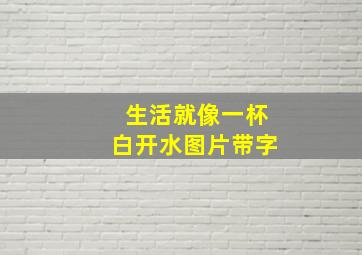 生活就像一杯
白开水图片带字